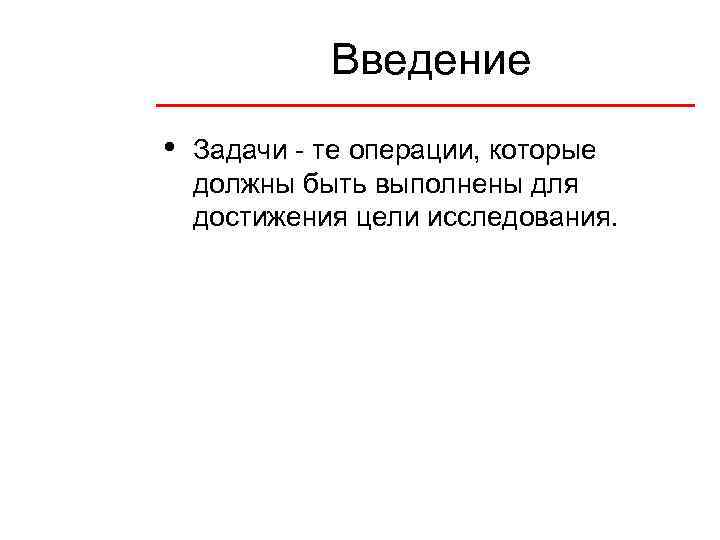 Введение

• Задачи - те операции, которые должны быть выполнены для достижения цели исследования.